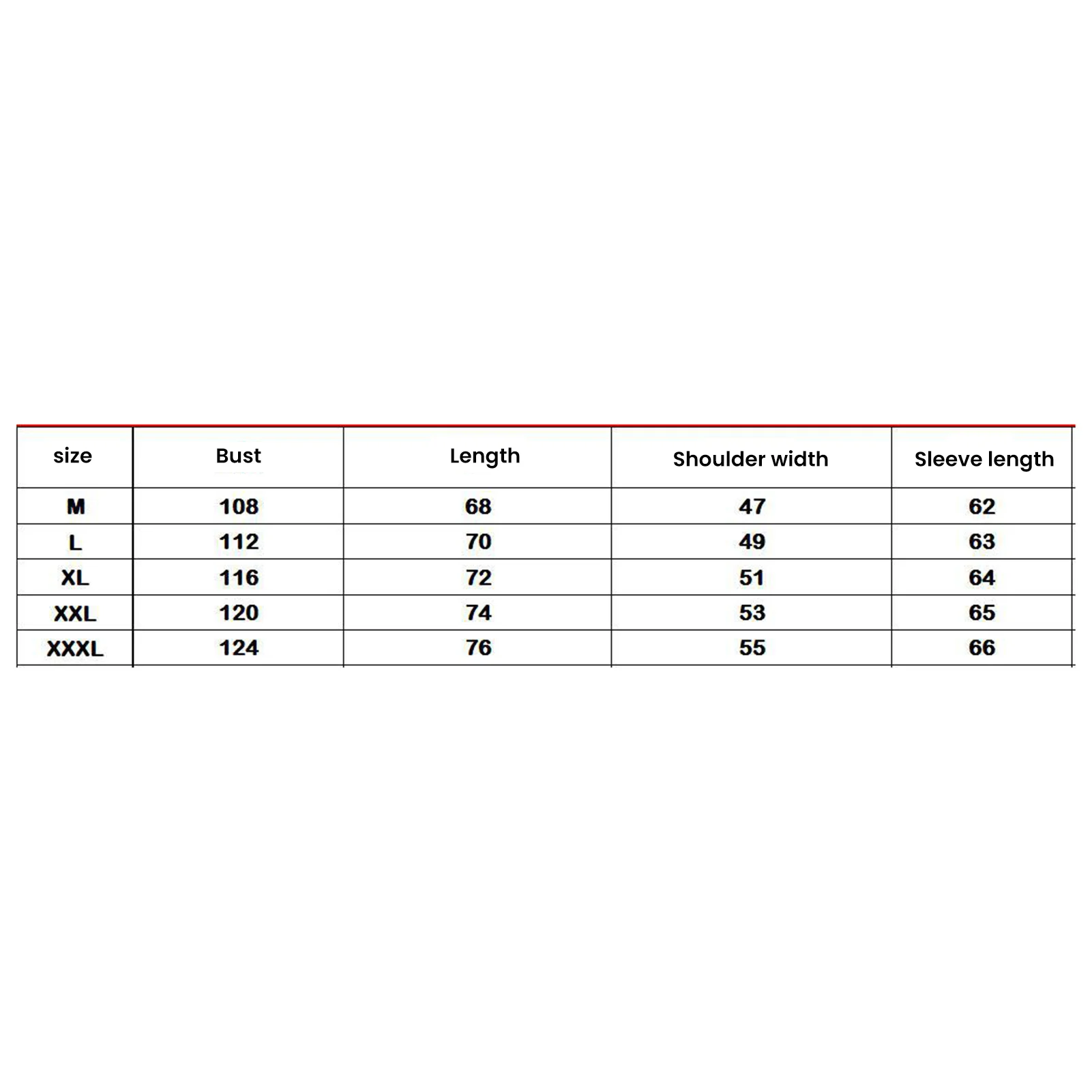 | size | Bust | Length | Shoulder width | Sleeve length |
|---|---|---|---|---|
| M | 108 | 68 | 47 | 62 |
| L | 112 | 70 | 49 | 63 |
| XL | 116 | 72 | 51 | 64 |
| XXL | 120 | 74 | 53 | 65 |
| XXXL | 124 | 76 | 55 | 66 |